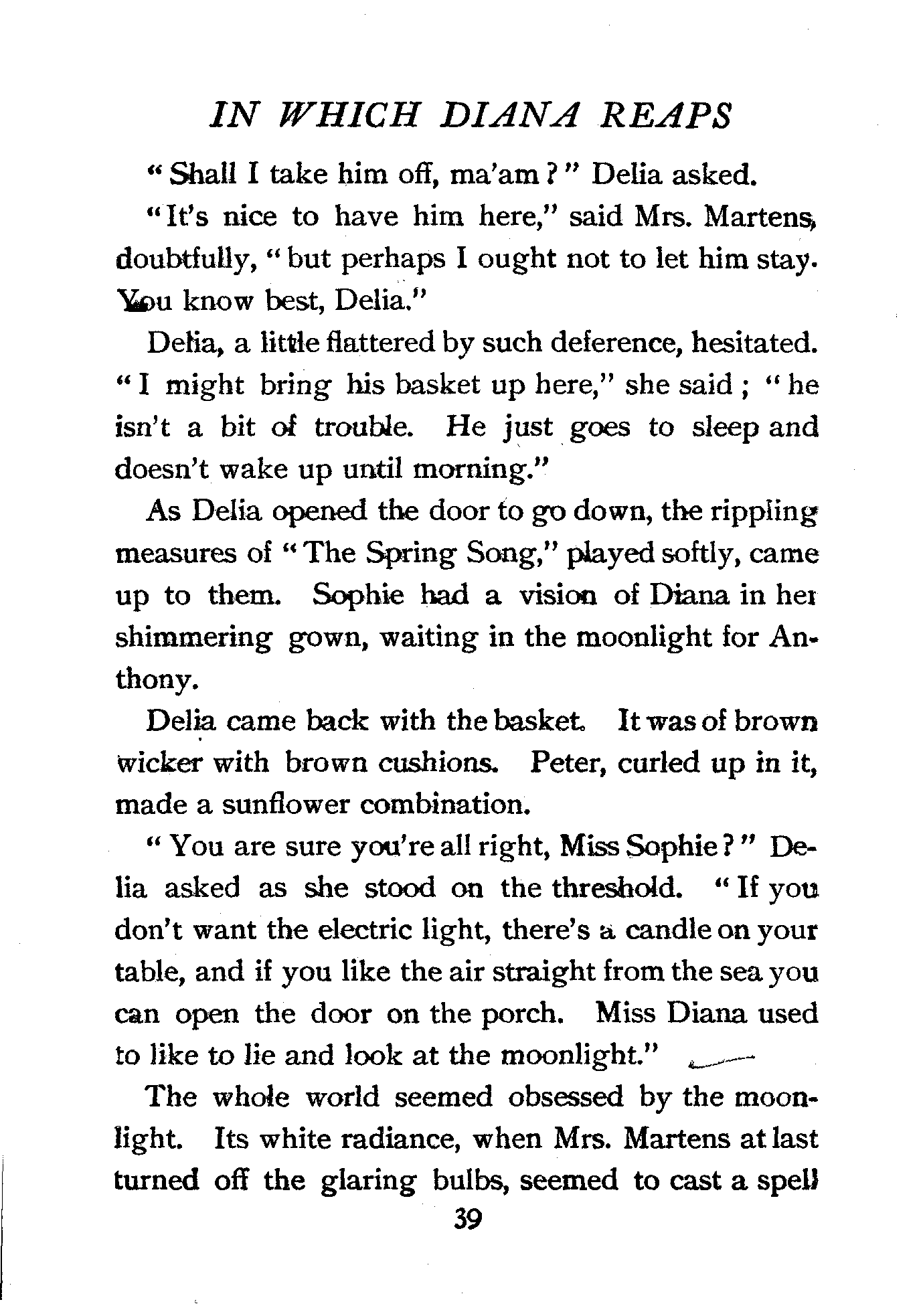 IN WHICH DIANA REAPS

"Shall I take him off, ma'am?" Delia asked.

"It's nice to have him here," said Mrs. Martens, doubtfully, "but perhaps I ought not to let him stay. You know best, Delia."

Delia, a little flattered by such deference, hesitated. "I might bring his basket up here," she said; "he isn't a bit of trouble. He just goes to sleep and doesn't wake up until morning."

As Delia opened the door to go down, the rippling measures of "The Spring Song," played softly, came up to them. Sophie had a vision of Diana in her shimmering gown, waiting in the moonlight for Anthony.

Delia came back with the basket. It was of brown wicker with brown cushions. Peter, curled up in it, made a sunflower combination.

"You are sure you're all right, Miss Sophie?" Delia asked as she stood on the threshold. "If you don't want the electric light, there's a candle on your table, and if you like the air straight from the sea you can open the door on the porch. Miss Diana used to like to lie and look at the moonlight."

The whole world seemed obsessed by the moonlight. Its white radiance, when Mrs. Martens at last turned off the glaring bulbs, seemed to cast a spell

39